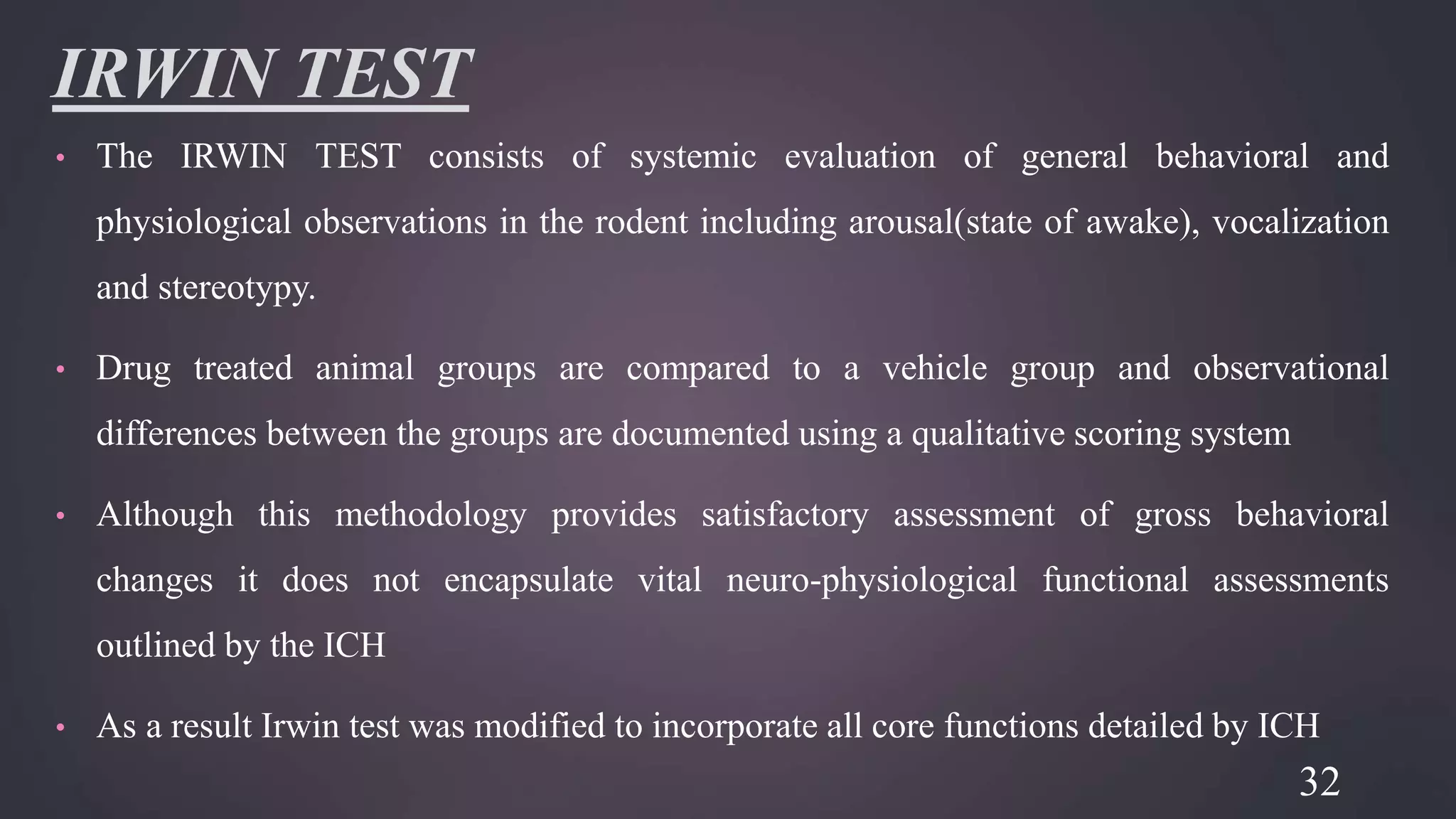 IRWIN TEST

• The IRWIN TEST consists of systemic evaluation of general behavioral and physiological observations in the rodent including arousal(state of awake), vocalization and stereotypy.

• Drug treated animal groups are compared to a vehicle group and observational differences between the groups are documented using a qualitative scoring system

• Although this methodology provides satisfactory assessment of gross behavioral changes it does not encapsulate vital neuro-physiological functional assessments outlined by the ICH

• As a result Irwin test was modified to incorporate all core functions detailed by ICH

32